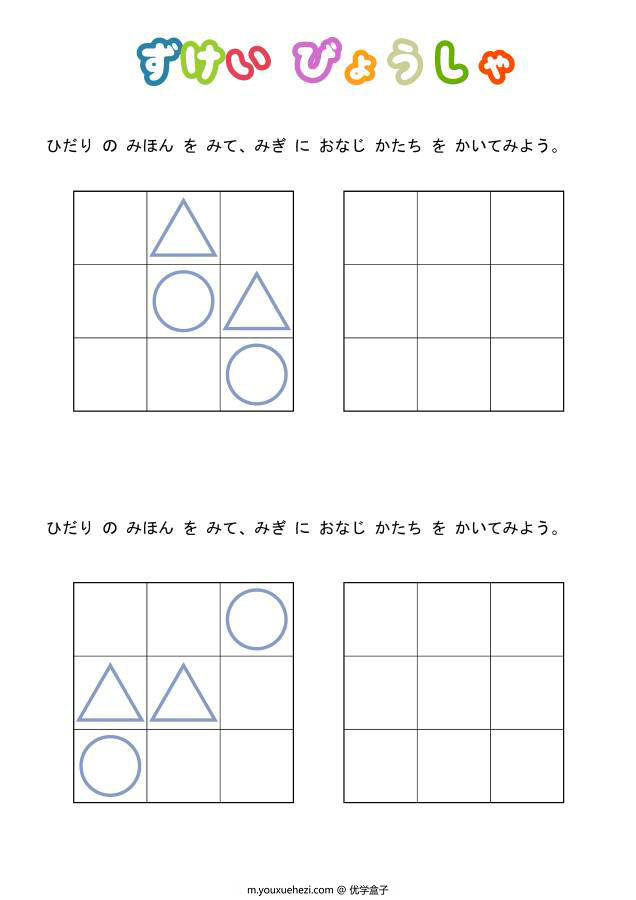 ずけい びょうしゃ

ひだり の みほん を みて、みぎ に おなじ かたち を かいてみよう。

ひだり の みほん を みて、みぎ に おなじ かたち を かいてみよう。

m.youxuehezi.com @ 优学盒子